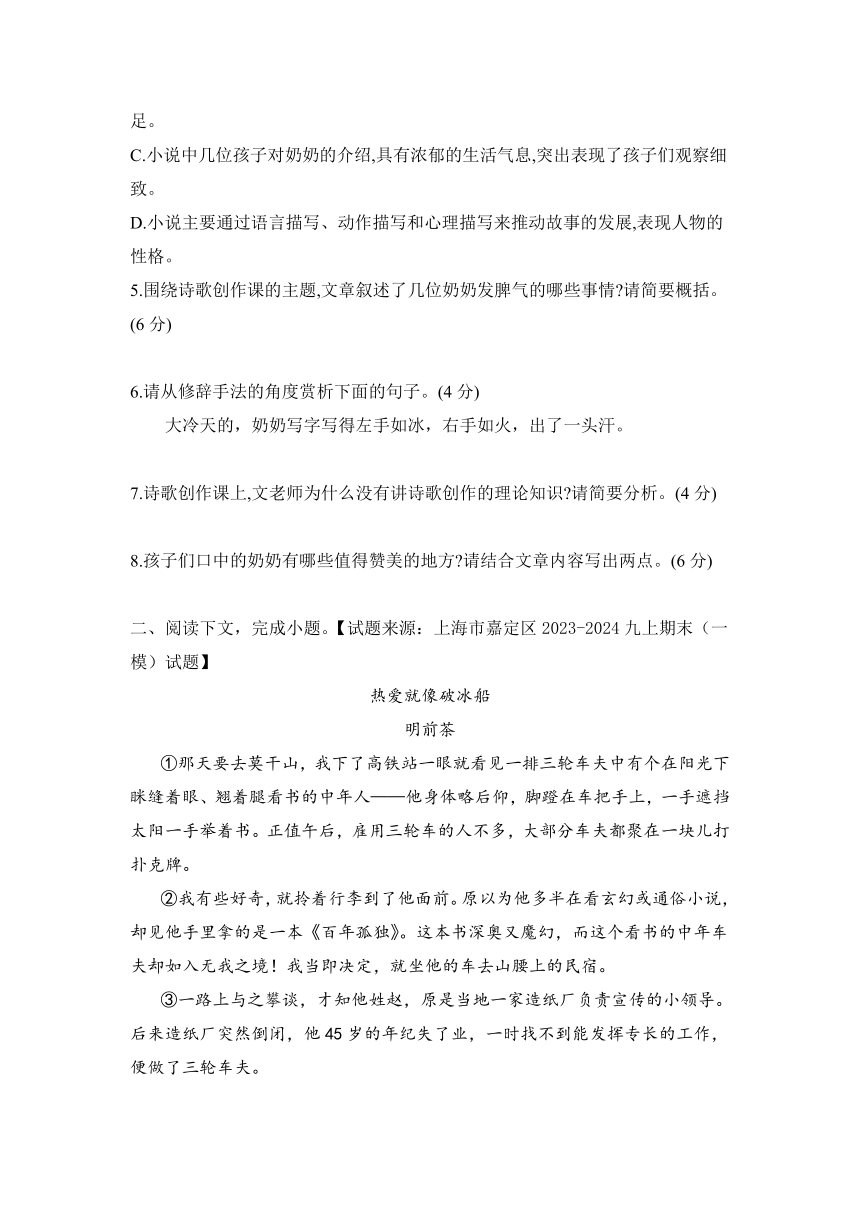 足。
C.小说中几位孩子对奶奶的介绍,具有浓郁的生活气息,突出表现了孩子们观察细致。
D.小说主要通过语言描写、动作描写和心理描写来推动故事的发展,表现人物的性格。
5.围绕诗歌创作课的主题,文章叙述了几位奶奶发脾气的哪些事情?请简要概括。(6 分)

6.请从修辞手法的角度赏析下面的句子。(4 分)
大冷天的，奶奶写字写得左手如冰，右手如火，出了一头汗。

7.诗歌创作课上,文老师为什么没有讲诗歌创作的理论知识?请简要分析。(4 分)

8.孩子们口中的奶奶有哪些值得赞美的地方?请结合文章内容写出两点。(6 分)

二、阅读下文，完成小题。【试题来源：上海市嘉定区 2023-2024 九上期末（一模）试题】

热爱就像破冰船

明前茶

①那天要去莫干山，我下了高铁站一眼就看见一排三轮车夫中有个在阳光下眯缝着眼、翘着腿看书的中年人——他身体略后仰，脚蹬在车把手上，一手遮挡太阳一手举着书。正值午后，雇用三轮车的人不多，大部分车夫都聚在一块儿打扑克牌。

②我有些好奇，就拎着行李到了他面前。原以为他多半在看玄幻或通俗小说，却见他手里拿的是一本《百年孤独》。这本书深奥又魔幻，而这个看书的中年车夫却如入无我之境！我当即决定，就坐他的车去山腰上的民宿。

③一路上与之攀谈，才知他姓赵，原是当地一家造纸厂负责宣传的小领导。后来造纸厂突然倒闭，他 45 岁的年纪失了业，一时找不到能发挥专长的工作，便做了三轮车夫。